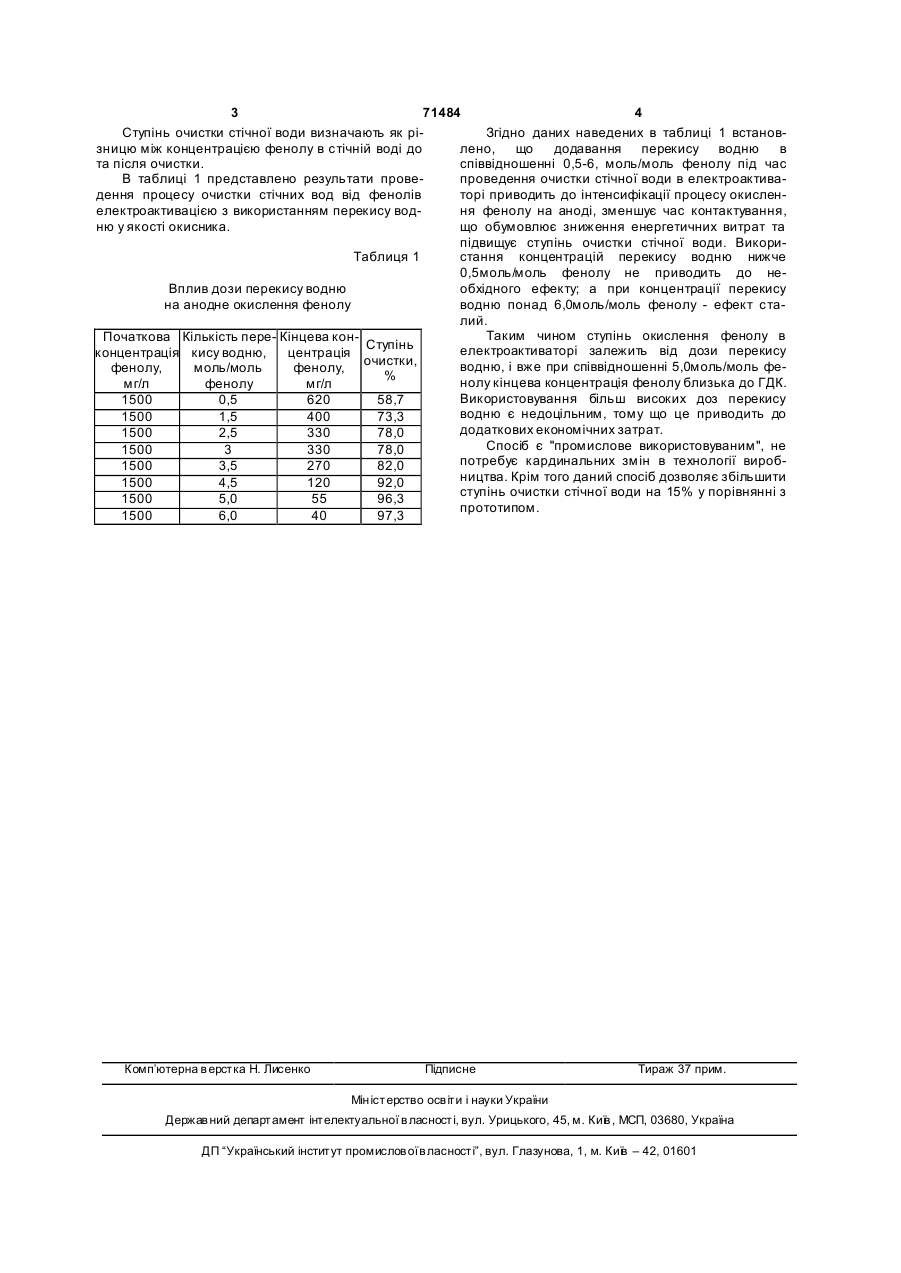 3 71484 4

Ступінь очистки стічної води визначають як різницю між концентрацією фенолу в стічній воді до та після очистки.

В таблиці 1 представлено результати проведення процесу очистки стічних вод від фенолів електроактивацією з використанням перекису водню у якості окисника.

Таблиця 1

Вплив дози перекису водню на анодне окислення фенолу

| Початкова концентрація фенолу, мг/л | Кількість перекису водню, моль/моль фенолу | Кінцева концентрація фенолу, мг/л | Ступінь очистки, % |
|---|---|---|---|
| 1500 | 0,5 | 620 | 58,7 |
| 1500 | 1,5 | 400 | 73,3 |
| 1500 | 2,5 | 330 | 78,0 |
| 1500 | 3 | 330 | 78,0 |
| 1500 | 3,5 | 270 | 82,0 |
| 1500 | 4,5 | 120 | 92,0 |
| 1500 | 5,0 | 55 | 96,3 |
| 1500 | 6,0 | 40 | 97,3 |

Згідно даних наведених в таблиці 1 встановлено, що додавання перекису водню в співвідношенні 0,5-6, моль/моль фенолу під час проведення очистки стічної води в електроактиваторі приводить до інтенсифікації процесу окислення фенолу на аноді, зменшує час контактування, що обумовлює зниження енергетичних витрат та підвищує ступінь очистки стічної води. Використання концентрацій перекису водню нижче 0,5моль/моль фенолу не приводить до необхідного ефекту; а при концентрації перекису водню понад 6,0моль/моль фенолу - ефект сталий.

Таким чином ступінь окислення фенолу в електроактиваторі залежить від дози перекису водню, і вже при співвідношенні 5,0моль/моль фенолу кінцева концентрація фенолу близька до ГДК. Використовування більш високих доз перекису водню є недоцільним, тому що це приводить до додаткових економічних затрат.

Спосіб є "промислове використовуваним", не потребує кардинальних змін в технології виробництва. Крім того даний спосіб дозволяє збільшити ступінь очистки стічної води на 15% у порівнянні з прототипом.

Комп'ютерна верстка Н. Лисенко Підписне Тираж 37 прим.

Міністерство освіти і науки України

Державний департамент інтелектуальної власності, вул. Урицького, 45, м. Київ, МСП, 03680, Україна

ДП "Український інститут промислової власності", вул. Глазунова, 1, м. Київ – 42, 01601